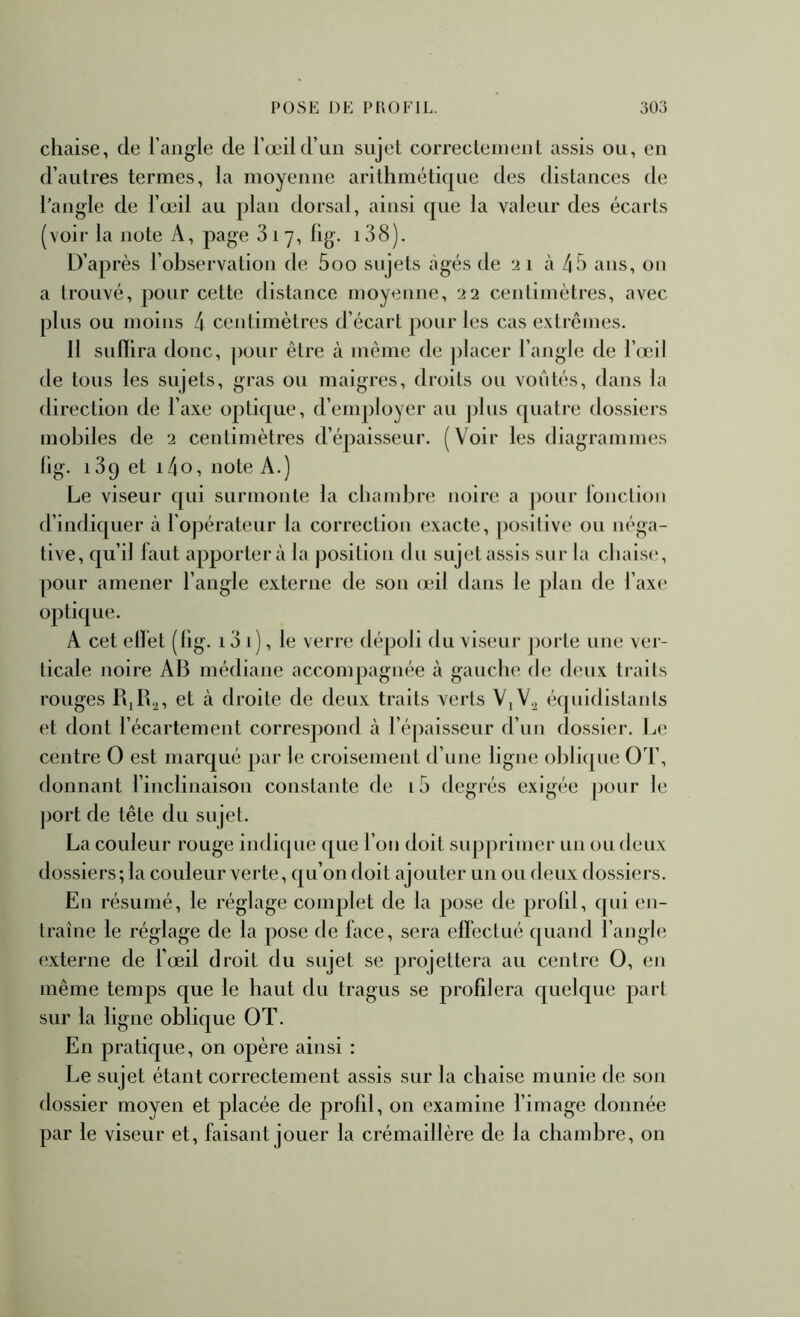 POSE DE PROFIL. 303

chaise, de l'angle de l'œil d'un sujet correctement assis ou, en d'autres termes, la moyenne arithmétique des distances de l'angle de l'œil au plan dorsal, ainsi que la valeur des écarts (voir la note A, page 317, fig. 138).

D'après l'observation de 500 sujets âgés de 21 à 45 ans, on a trouvé, pour cette distance moyenne, 22 centimètres, avec plus ou moins 4 centimètres d'écart pour les cas extrêmes.

Il suffira donc, pour être à même de placer l'angle de l'œil de tous les sujets, gras ou maigres, droits ou voûtés, dans la direction de l'axe optique, d'employer au plus quatre dossiers mobiles de 2 centimètres d'épaisseur. (Voir les diagrammes fig. 139 et 140, note A.)

Le viseur qui surmonte la chambre noire a pour fonction d'indiquer à l'opérateur la correction exacte, positive ou négative, qu'il faut apporter à la position du sujet assis sur la chaise, pour amener l'angle externe de son œil dans le plan de l'axe optique.

A cet effet (fig. 131), le verre dépoli du viseur porte une verticale noire AB médiane accompagnée à gauche de deux traits rouges $R_1R_2$, et à droite de deux traits verts $V_1V_2$ équidistants et dont l'écartement correspond à l'épaisseur d'un dossier. Le centre O est marqué par le croisement d'une ligne oblique OT, donnant l'inclinaison constante de 15 degrés exigée pour le port de tête du sujet.

La couleur rouge indique que l'on doit supprimer un ou deux dossiers; la couleur verte, qu'on doit ajouter un ou deux dossiers.

En résumé, le réglage complet de la pose de profil, qui entraîne le réglage de la pose de face, sera effectué quand l'angle externe de l'œil droit du sujet se projettera au centre O, en même temps que le haut du tragus se profilera quelque part sur la ligne oblique OT.

En pratique, on opère ainsi :

Le sujet étant correctement assis sur la chaise munie de son dossier moyen et placée de profil, on examine l'image donnée par le viseur et, faisant jouer la crémaillère de la chambre, on